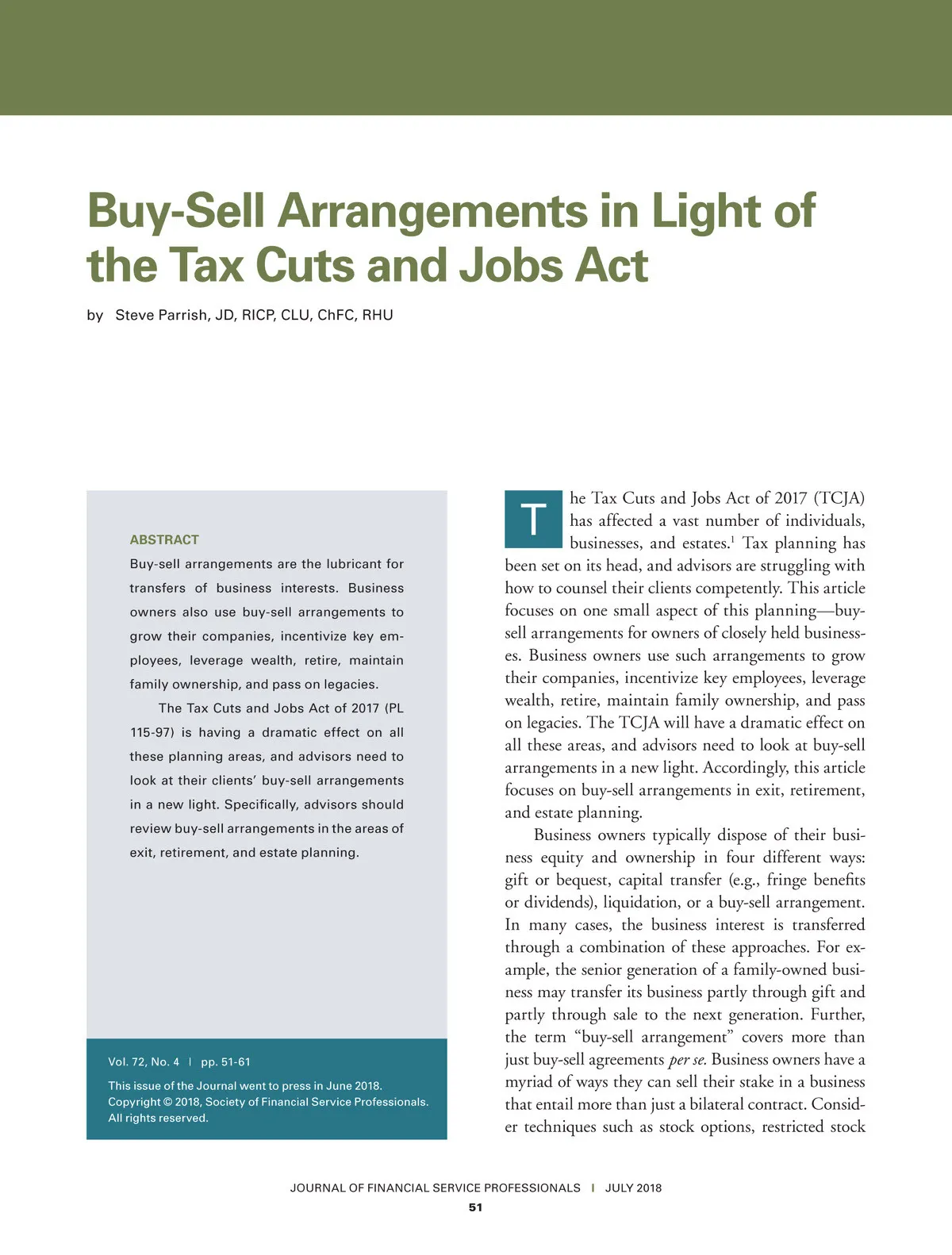 Buy-Sell Arrangements in Light of the Tax Cuts and Jobs Act

by Steve Parrish, JD, RICP, CLU, ChFC, RHU

ABSTRACT

Buy-sell arrangements are the lubricant for transfers of business interests. Business owners also use buy-sell arrangements to grow their companies, incentivize key employees, leverage wealth, retire, maintain family ownership, and pass on legacies.

The Tax Cuts and Jobs Act of 2017 (PL 115-97) is having a dramatic effect on all these planning areas, and advisors need to look at their clients' buy-sell arrangements in a new light. Specifically, advisors should review buy-sell arrangements in the areas of exit, retirement, and estate planning.

Vol. 72, No. 4 | pp. 51-61

This issue of the Journal went to press in June 2018. Copyright © 2018, Society of Financial Service Professionals. All rights reserved.

The Tax Cuts and Jobs Act of 2017 (TCJA) has affected a vast number of individuals, businesses, and estates.$^1$ Tax planning has been set on its head, and advisors are struggling with how to counsel their clients competently. This article focuses on one small aspect of this planning—buy-sell arrangements for owners of closely held businesses. Business owners use such arrangements to grow their companies, incentivize key employees, leverage wealth, retire, maintain family ownership, and pass on legacies. The TCJA will have a dramatic effect on all these areas, and advisors need to look at buy-sell arrangements in a new light. Accordingly, this article focuses on buy-sell arrangements in exit, retirement, and estate planning.

Business owners typically dispose of their business equity and ownership in four different ways: gift or bequest, capital transfer (e.g., fringe benefits or dividends), liquidation, or a buy-sell arrangement. In many cases, the business interest is transferred through a combination of these approaches. For example, the senior generation of a family-owned business may transfer its business partly through gift and partly through sale to the next generation. Further, the term "buy-sell arrangement" covers more than just buy-sell agreements per se. Business owners have a myriad of ways they can sell their stake in a business that entail more than just a bilateral contract. Consider techniques such as stock options, restricted stock

JOURNAL OF FINANCIAL SERVICE PROFESSIONALS | JULY 2018

51